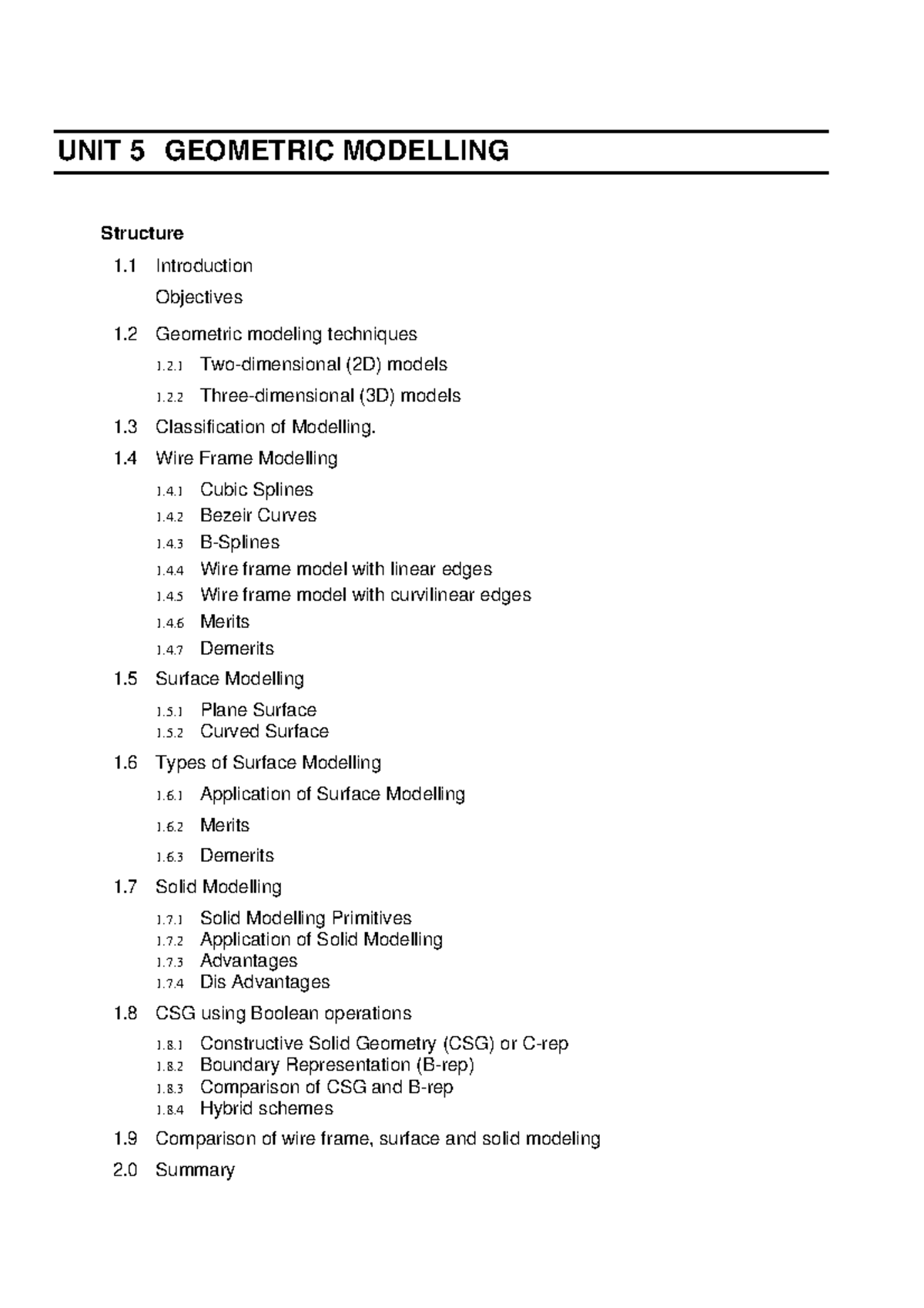 UNIT 5 GEOMETRIC MODELLING

Structure

1.1 Introduction

Objectives

1.2 Geometric modeling techniques

1.2.1 Two-dimensional (2D) models

1.2.2 Three-dimensional (3D) models

1.3 Classification of Modelling.

1.4 Wire Frame Modelling

1.4.1 Cubic Splines

1.4.2 Bezeir Curves

1.4.3 B-Splines

1.4.4 Wire frame model with linear edges

1.4.5 Wire frame model with curvilinear edges

1.4.6 Merits

1.4.7 Demerits

1.5 Surface Modelling

1.5.1 Plane Surface
1.5.2 Curved Surface

1.6 Types of Surface Modelling

1.6.1 Application of Surface Modelling

1.6.2 Merits

1.6.3 Demerits

1.7 Solid Modelling

1.7.1 Solid Modelling Primitives
1.7.2 Application of Solid Modelling
1.7.3 Advantages
1.7.4 Dis Advantages

1.8 CSG using Boolean operations

1.8.1 Constructive Solid Geometry (CSG) or C-rep
1.8.2 Boundary Representation (B-rep)
1.8.3 Comparison of CSG and B-rep
1.8.4 Hybrid schemes

1.9 Comparison of wire frame, surface and solid modeling

2.0 Summary